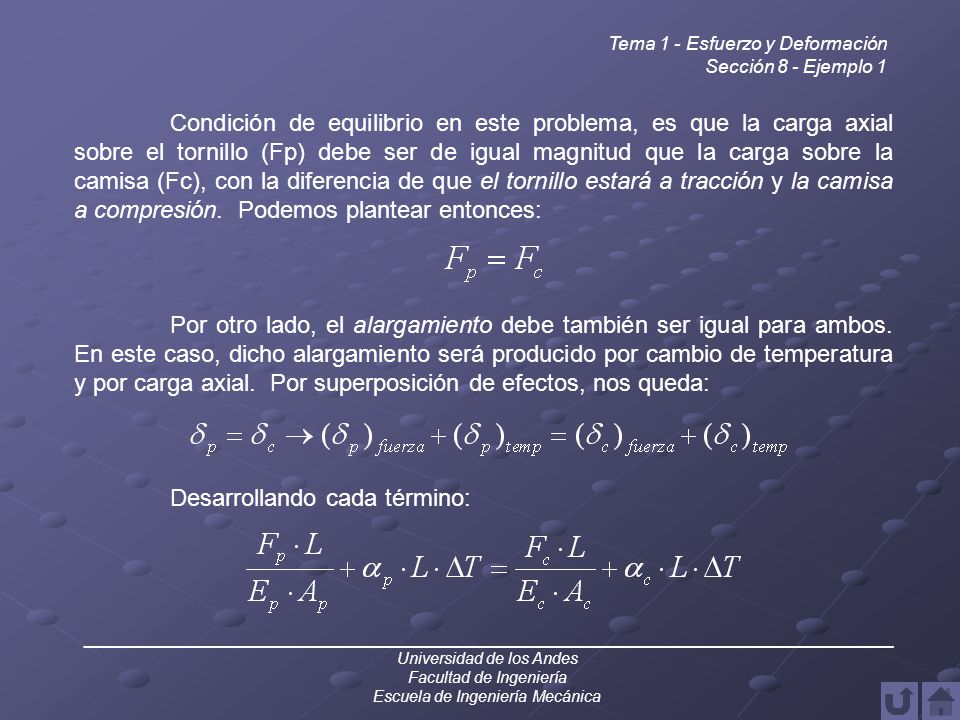 Tema 1 - Esfuerzo y Deformación
Sección 8 - Ejemplo 1

Condición de equilibrio en este problema, es que la carga axial sobre el tornillo (Fp) debe ser de igual magnitud que la carga sobre la camisa (Fc), con la diferencia de que el tornillo estará a tracción y la camisa a compresión. Podemos plantear entonces:

$F_p = F_c$

Por otro lado, el alargamiento debe también ser igual para ambos. En este caso, dicho alargamiento será producido por cambio de temperatura y por carga axial. Por superposición de efectos, nos queda:

$\delta_p = \delta_c \rightarrow (\delta_p)_{fuerza} + (\delta_p)_{temp} = (\delta_c)_{fuerza} + (\delta_c)_{temp}$

Desarrollando cada término:

$\frac{F_p \cdot L}{E_p \cdot A_p} + \alpha_p \cdot L \cdot \Delta T = \frac{F_c \cdot L}{E_c \cdot A_c} + \alpha_c \cdot L \cdot \Delta T$

Universidad de los Andes
Facultad de Ingeniería
Escuela de Ingeniería Mecánica